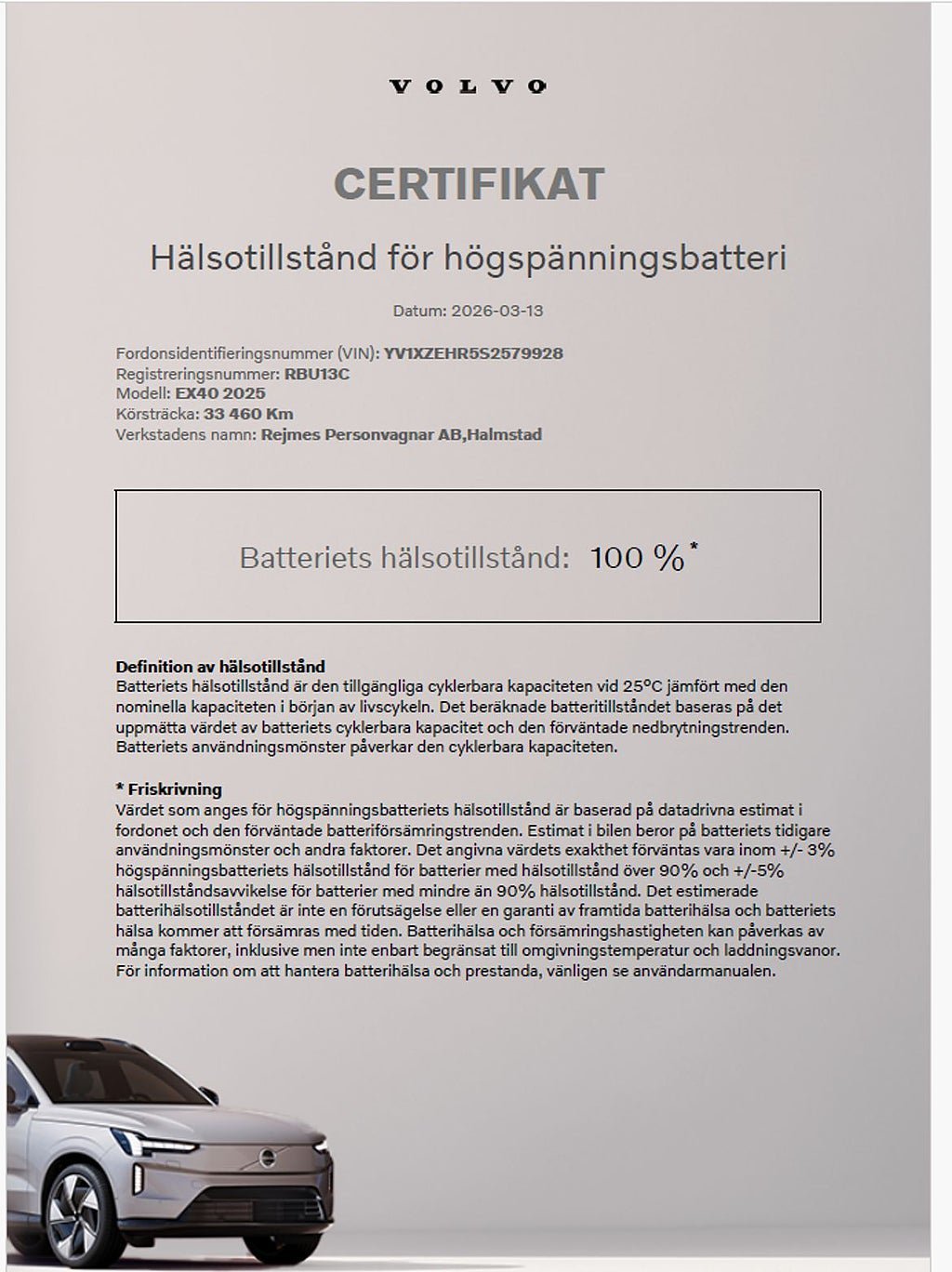 VOLVO

CERTIFIKAT

Hälsotillstånd för högspänningsbatteri

Datum: 2026-03-13

Fordonsidentifieringsnummer (VIN): YV1XZEHR5S2579928
Registreringsnummer: RBU13C
Modell: EX40 2025
Körsträcka: 33 460 Km
Verkstadens namn: Rejmes Personvagnar AB,Halmstad

Batteriets hälsotillstånd: 100 %*

Definition av hälsotillstånd
Batteriets hälsotillstånd är den tillgängliga cyklerbara kapaciteten vid 25°C jämfört med den nominella kapaciteten i början av livscykeln. Det beräknade batteritillståndet baseras på det uppmätta värdet av batteriets cyklerbara kapacitet och den förväntade nedbrytningstrenden. Batteriets användningsmönster påverkar den cyklerbara kapaciteten.

* Friskrivning
Värdet som anges för högspänningsbatteriets hälsotillstånd är baserad på datadrivna estimat i fordonet och den förväntade batteriförsämringstrenden. Estimat i bilen beror på batteriets tidigare användningsmönster och andra faktorer. Det angivna värdets exakthet förväntas vara inom +/- 3% högspänningsbatteriets hälsotillstånd för batterier med hälsotillstånd över 90% och +/-5% hälsotillståndsavvikelse för batterier med mindre än 90% hälsotillstånd. Det estimerade batterihälsotillståndet är inte en förutsägelse eller en garanti av framtida batterihälsa och batteriets hälsa kommer att försämras med tiden. Batterihälsa och försämringshastigheten kan påverkas av många faktorer, inklusive men inte enbart begränsat till omgivningstemperatur och laddningsvanor. För information om att hantera batterihälsa och prestanda, vänligen se användarmanualen.